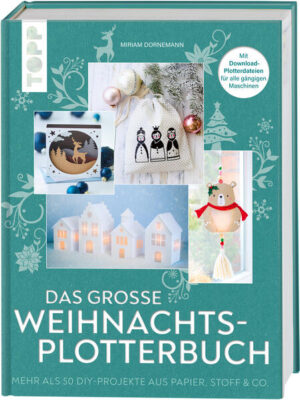 TOPP

MIRIAM DORNEMANN

Mit Download-Plotterdateien für alle gängigen Maschinen

DAS GROSSE WEIHNACHTS-PLOTTERBUCH

MEHR ALS 50 DIY-PROJEKTE AUS PAPIER, STOFF & CO.